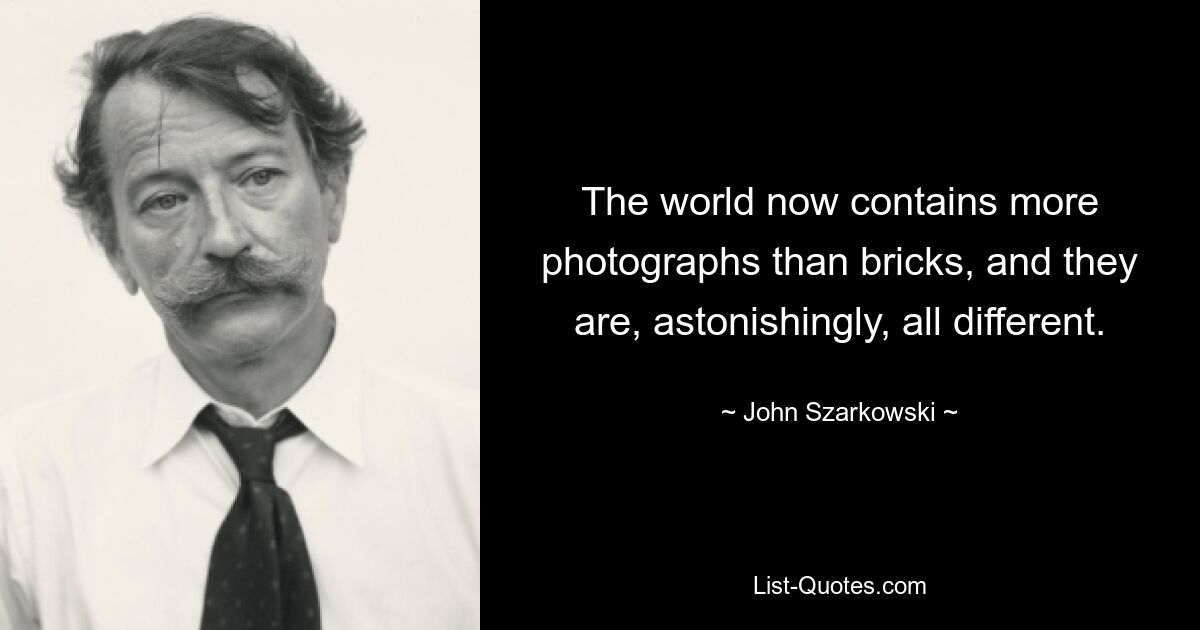 The world now contains more photographs than bricks, and they are, astonishingly, all different.

~ John Szarkowski ~

List-Quotes.com